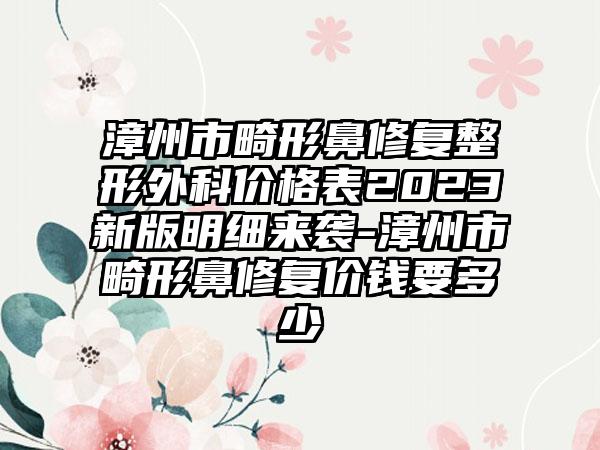 漳州市畸形鼻修复整形外科价格表2023新版明细来袭-漳州市畸形鼻修复价钱要多少